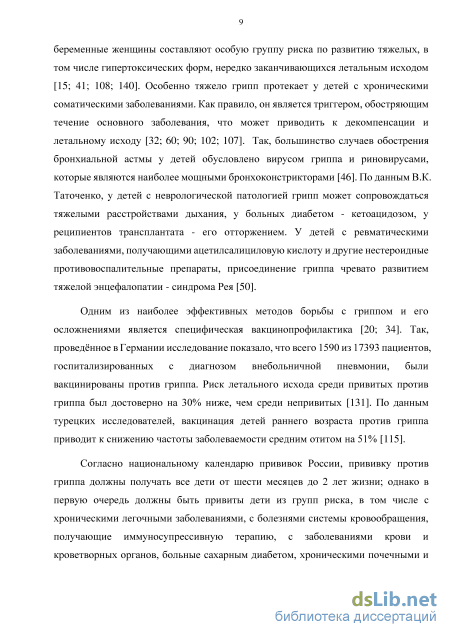 9

беременные женщины составляют особую группу риска по развитию тяжелых, в том числе гипертоксических форм, нередко заканчивающихся летальным исходом [15; 41; 108; 140]. Особенно тяжело грипп протекает у детей с хроническими соматическими заболеваниями. Как правило, он является триггером, обостряющим течение основного заболевания, что может приводить к декомпенсации и летальному исходу [32; 60; 90; 102; 107]. Так, большинство случаев обострения бронхиальной астмы у детей обусловлено вирусом гриппа и риновирусами, которые являются наиболее мощными бронхоконстрикторами [46]. По данным В.К. Таточенко, у детей с неврологической патологией грипп может сопровождаться тяжелыми расстройствами дыхания, у больных диабетом - кетоацидозом, у реципиентов трансплантата - его отторжением. У детей с ревматическими заболеваниями, получающими ацетилсалициловую кислоту и другие нестероидные противовоспалительные препараты, присоединение гриппа чревато развитием тяжелой энцефалопатии - синдрома Рея [50].

Одним из наиболее эффективных методов борьбы с гриппом и его осложнениями является специфическая вакцинопрофилактика [20; 34]. Так, проведённое в Германии исследование показало, что всего 1590 из 17393 пациентов, госпитализированных с диагнозом внебольничной пневмонии, были вакцинированы против гриппа. Риск летального исхода среди привитых против гриппа был достоверно на 30% ниже, чем среди непривитых [131]. По данным турецких исследователей, вакцинация детей раннего возраста против гриппа приводит к снижению частоты заболеваемости средним отитом на 51% [115].

Согласно национальному календарю прививок России, прививку против гриппа должны получать все дети от шести месяцев до 2 лет жизни; однако в первую очередь должны быть привиты дети из групп риска, в том числе с хроническими легочными заболеваниями, с болезнями системы кровообращения, получающие иммуносупрессивную терапию, с заболеваниями крови и кроветворных органов, больные сахарным диабетом, хроническими почечными и

dsLib.net
библиотека диссертаций